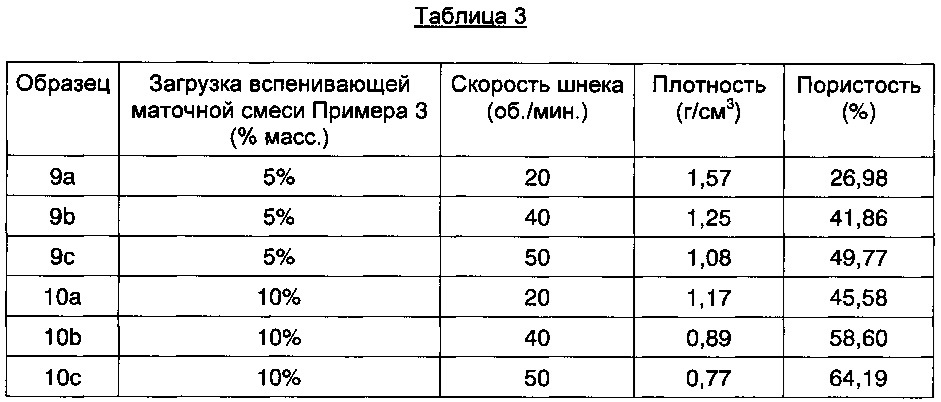 Таблица 3

| Образец | Загрузка вспенивающей маточной смеси Примера 3 (% масс.) | Скорость шнека (об./мин.) | Плотность (г/см$^3$) | Пористость (%) |
|---|---|---|---|---|
| 9a | 5% | 20 | 1,57 | 26,98 |
| 9b | 5% | 40 | 1,25 | 41,86 |
| 9c | 5% | 50 | 1,08 | 49,77 |
| 10a | 10% | 20 | 1,17 | 45,58 |
| 10b | 10% | 40 | 0,89 | 58,60 |
| 10c | 10% | 50 | 0,77 | 64,19 |